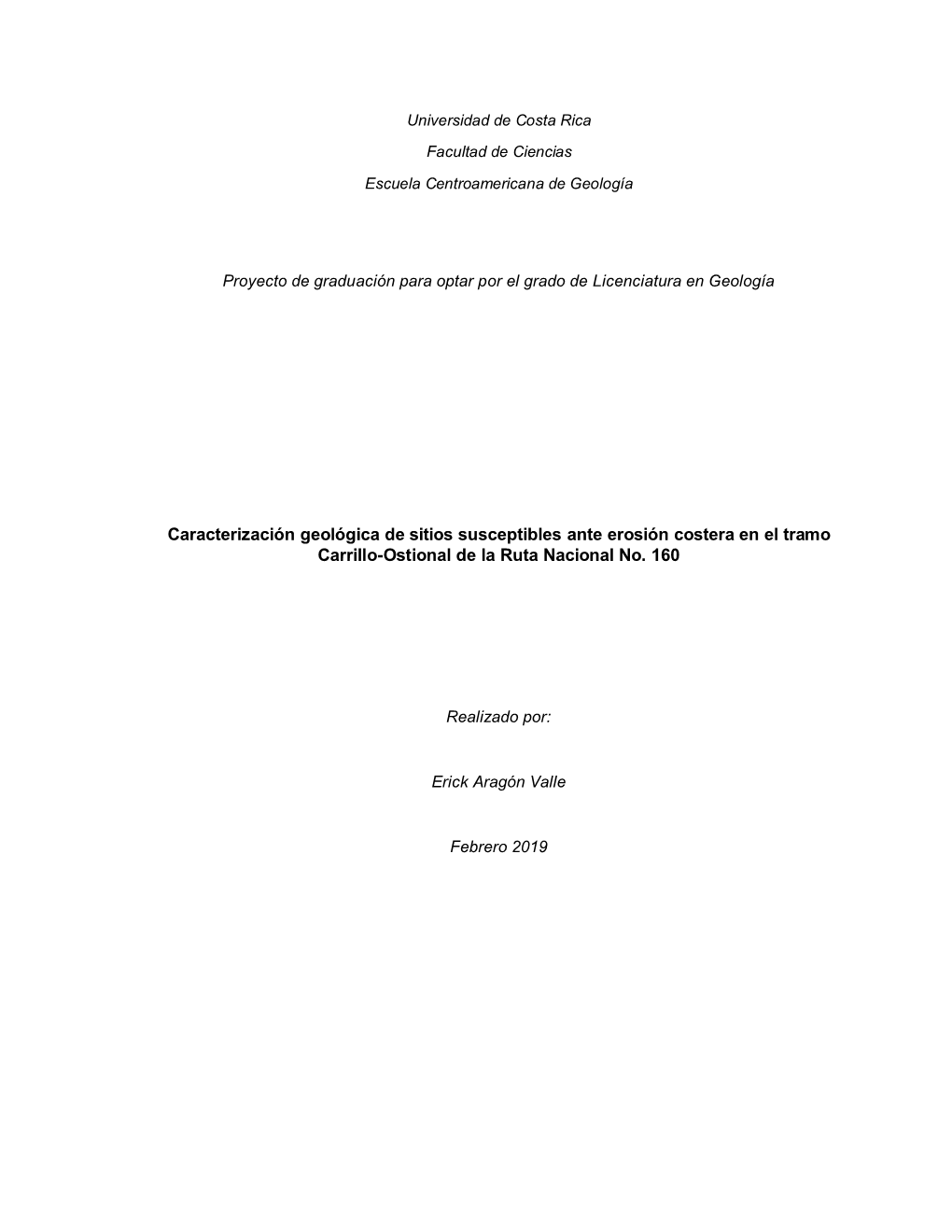 Universidad de Costa Rica

Facultad de Ciencias

Escuela Centroamericana de Geología

Proyecto de graduación para optar por el grado de Licenciatura en Geología

Caracterización geológica de sitios susceptibles ante erosión costera en el tramo Carrillo-Ostional de la Ruta Nacional No. 160

Realizado por:

Erick Aragón Valle

Febrero 2019